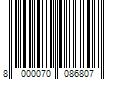 8 000070 086807